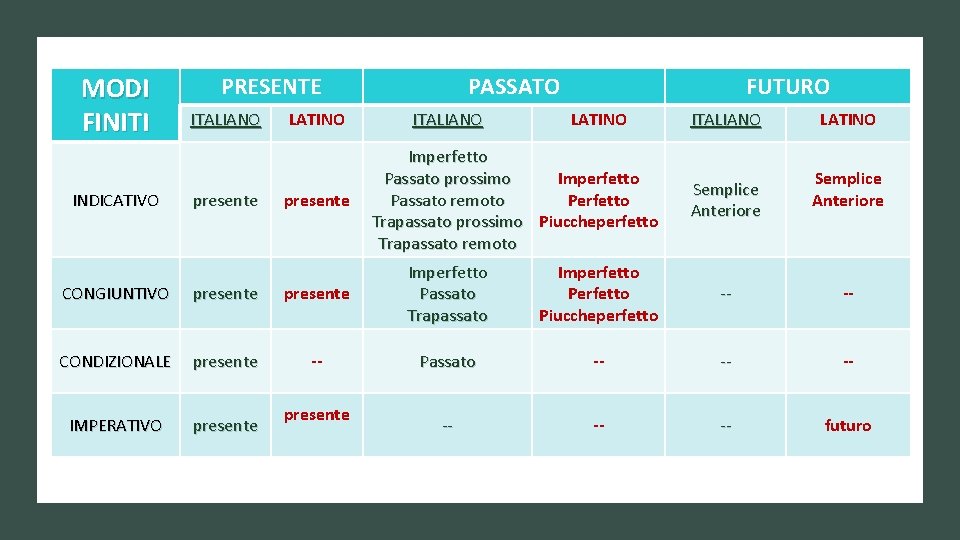 | MODI FINITI | PRESENTE | | PASSATO | | FUTURO | |
|---|---|---|---|---|---|---|
| | ITALIANO | LATINO | ITALIANO | LATINO | ITALIANO | LATINO |
| INDICATIVO | presente | presente | Imperfetto Passato prossimo Passato remoto Trapassato prossimo Trapassato remoto | Imperfetto Perfetto Piuccheperfetto | Semplice Anteriore | Semplice Anteriore |
| CONGIUNTIVO | presente | presente | Imperfetto Passato Trapassato | Imperfetto Perfetto Piuccheperfetto | -- | -- |
| CONDIZIONALE | presente | -- | Passato | -- | -- | -- |
| IMPERATIVO | presente | presente | -- | -- | -- | futuro |